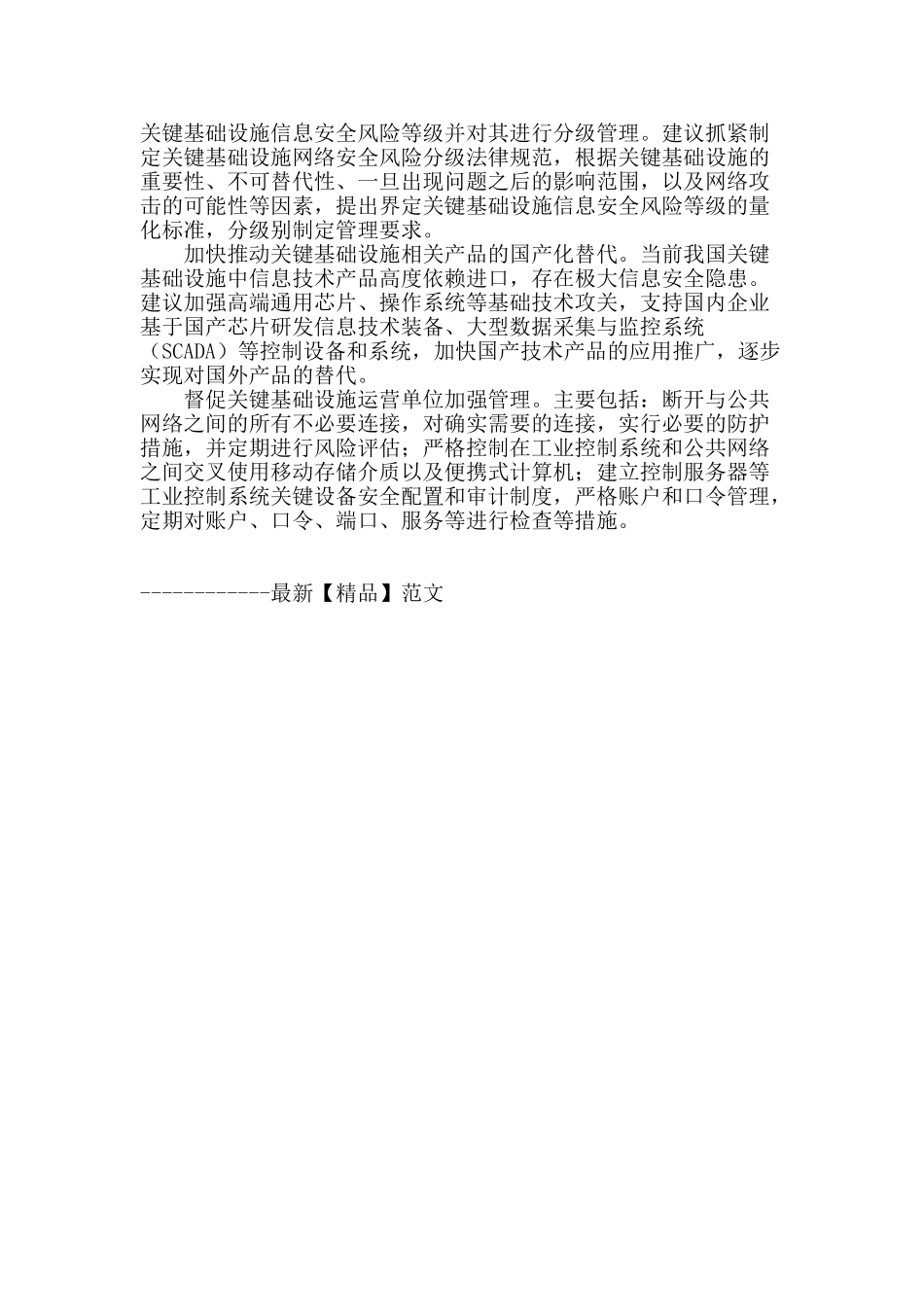 关键基础设施信息安全风险等级并对其进行分级管理。建议抓紧制定关键基础设施网络安全风险分级法律规范，根据关键基础设施的重要性、不可替代性、一旦出现问题之后的影响范围，以及网络攻击的可能性等因素，提出界定关键基础设施信息安全风险等级的量化标准，分级别制定管理要求。

加快推动关键基础设施相关产品的国产化替代。当前我国关键基础设施中信息技术产品高度依赖进口，存在极大信息安全隐患。建议加强高端通用芯片、操作系统等基础技术攻关，支持国内企业基于国产芯片研发信息技术装备、大型数据采集与监控系统（SCADA）等控制设备和系统，加快国产技术产品的应用推广，逐步实现对国外产品的替代。

督促关键基础设施运营单位加强管理。主要包括：断开与公共网络之间的所有不必要连接，对确实需要的连接，实行必要的防护措施，并定期进行风险评估；严格控制在工业控制系统和公共网络之间交叉使用移动存储介质以及便携式计算机；建立控制服务器等工业控制系统关键设备安全配置和审计制度，严格账户和口令管理，定期对账户、口令、端口、服务等进行检查等措施。

------------最新【精品】范文